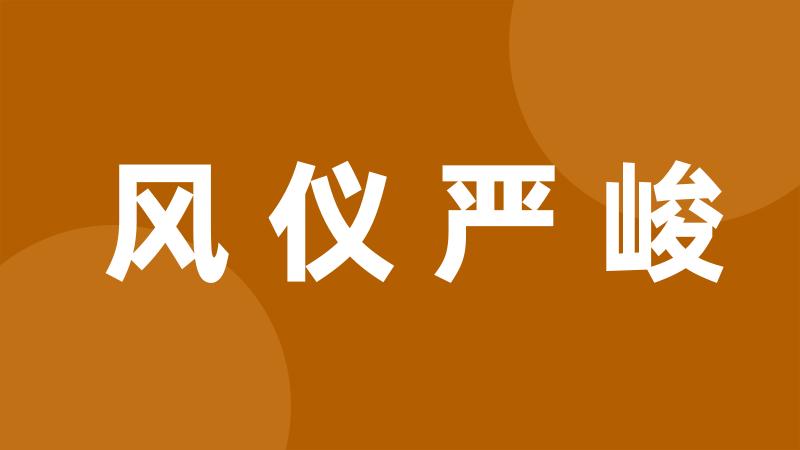 风仪严峻